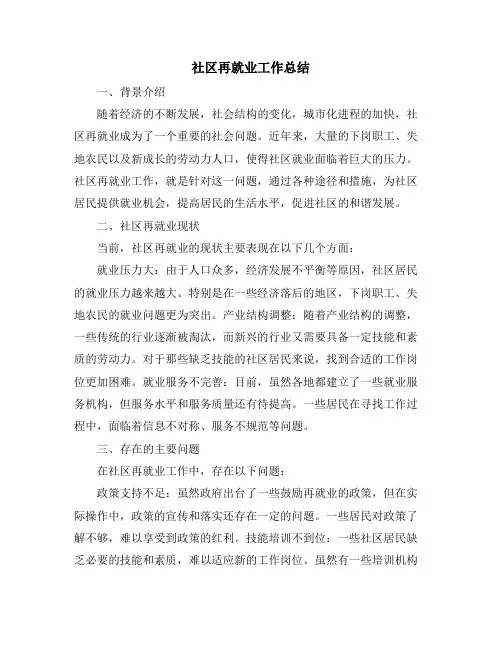 社区再就业工作总结

一、背景介绍

随着经济的不断发展，社会结构的变化，城市化进程的加快，社区再就业成为了一个重要的社会问题。近年来，大量的下岗职工、失地农民以及新成长的劳动力人口，使得社区就业面临着巨大的压力。社区再就业工作，就是针对这一问题，通过各种途径和措施，为社区居民提供就业机会，提高居民的生活水平，促进社区的和谐发展。

二、社区再就业现状

当前，社区再就业的现状主要表现在以下几个方面：

就业压力大：由于人口众多，经济发展不平衡等原因，社区居民的就业压力越来越大。特别是在一些经济落后的地区，下岗职工、失地农民的就业问题更为突出。产业结构调整：随着产业结构的调整，一些传统的行业逐渐被淘汰，而新兴的行业又需要具备一定技能和素质的劳动力。对于那些缺乏技能的社区居民来说，找到合适的工作岗位更加困难。就业服务不完善：目前，虽然各地都建立了一些就业服务机构，但服务水平和服务质量还有待提高。一些居民在寻找工作过程中，面临着信息不对称、服务不规范等问题。

三、存在的主要问题

在社区再就业工作中，存在以下问题：

政策支持不足：虽然政府出台了一些鼓励再就业的政策，但在实际操作中，政策的宣传和落实还存在一定的问题。一些居民对政策了解不够，难以享受到政策的红利。技能培训不到位：一些社区居民缺乏必要的技能和素质，难以适应新的工作岗位。虽然有一些培训机构